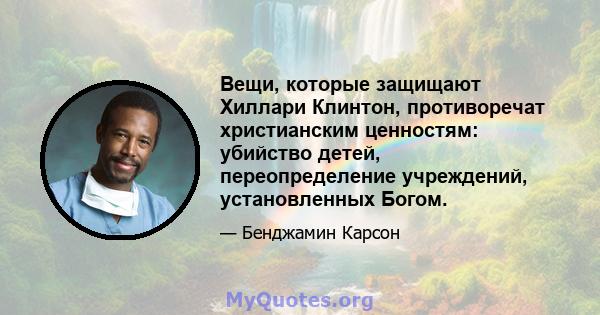 Вещи, которые защищают Хиллари Клинтон, противоречат христианским ценностям: убийство детей, переопределение учреждений, установленных Богом.

— Бенджамин Карсон

MyQuotes.org